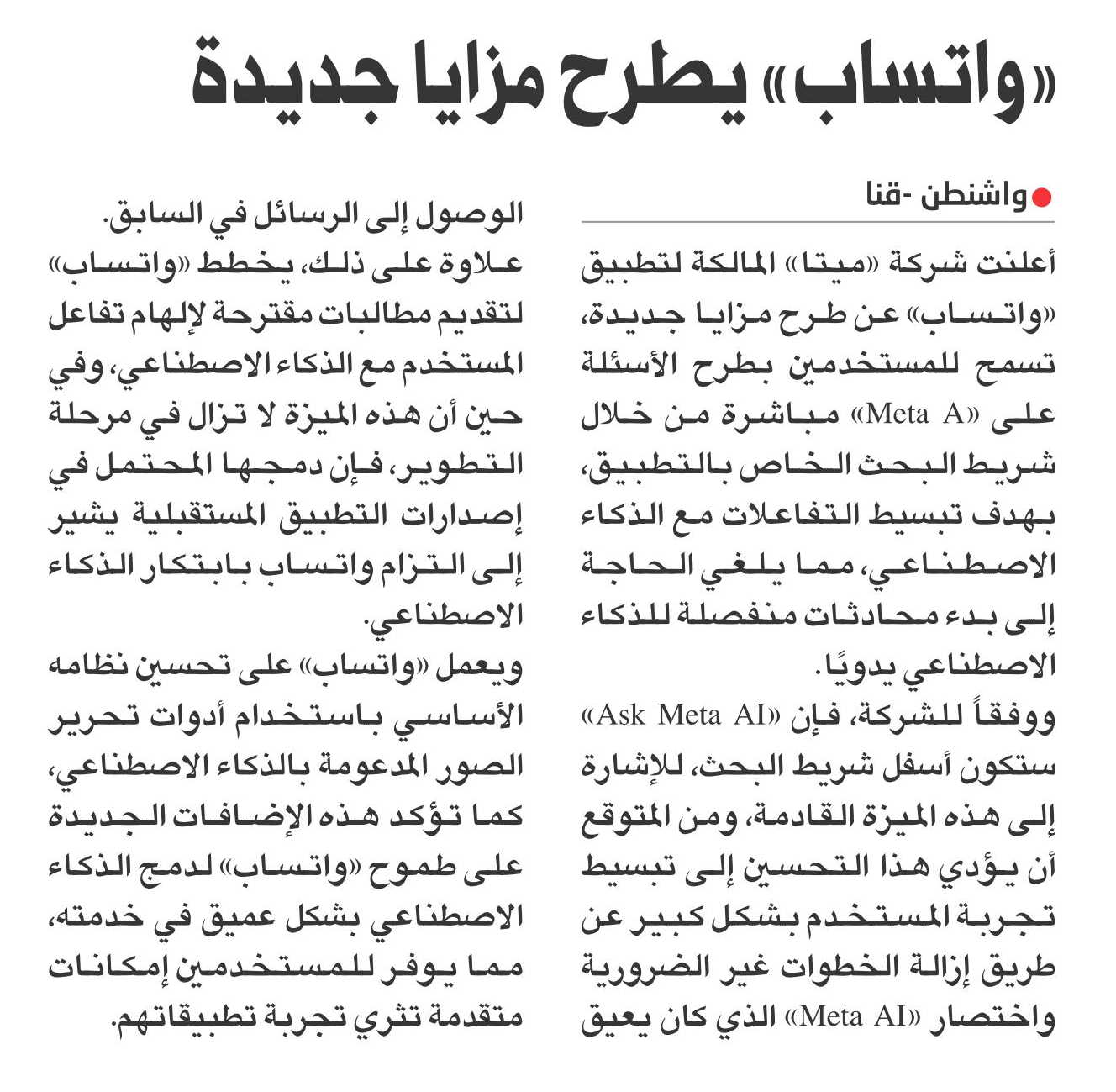 «واتساب» يطرح مزايا جديدة

واشنطن -قنا

أعلنت شركة «ميتا» المالكة لتطبيق «واتساب» عن طرح مزايا جديدة، تسمح للمستخدمين بطرح الأسئلة على «Meta A» مباشرة من خلال شريط البحث الخاص بالتطبيق، بهدف تبسيط التفاعلات مع الذكاء الاصطناعي، مما يلغي الحاجة إلى بدء محادثات منفصلة للذكاء الاصطناعي يدويًا.

ووفقاً للشركة، فإن «Ask Meta AI» ستكون أسفل شريط البحث، للإشارة إلى هذه الميزة القادمة، ومن المتوقع أن يؤدي هذا التحسين إلى تبسيط تجربة المستخدم بشكل كبير عن طريق إزالة الخطوات غير الضرورية واختصار «Meta AI» الذي كان يعيق الوصول إلى الرسائل في السابق.

علاوة على ذلك، يخطط «واتساب» لتقديم مطالبات مقترحة لإلهام تفاعل المستخدم مع الذكاء الاصطناعي، وفي حين أن هذه الميزة لا تزال في مرحلة التطوير، فإن دمجها المحتمل في إصدارات التطبيق المستقبلية يشير إلى التزام واتساب بابتكار الذكاء الاصطناعي.

ويعمل «واتساب» على تحسين نظامه الأساسي باستخدام أدوات تحرير الصور المدعومة بالذكاء الاصطناعي، كما تؤكد هذه الإضافات الجديدة على طموح «واتساب» لدمج الذكاء الاصطناعي بشكل عميق في خدمته، مما يوفر للمستخدمين إمكانات متقدمة تثري تجربة تطبيقاتهم.